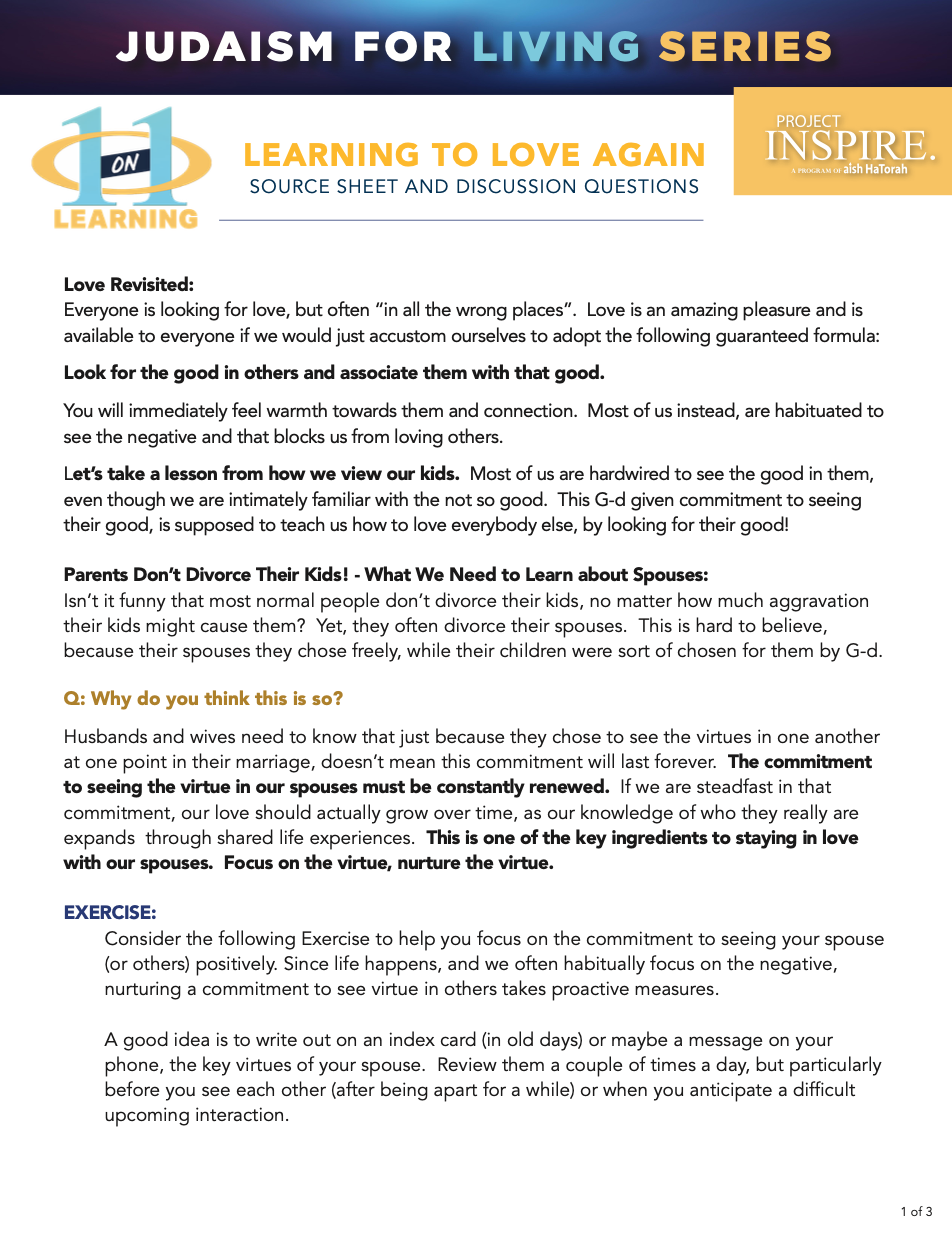 JUDAISM FOR LIVING SERIES

1 ON 1 LEARNING

LEARNING TO LOVE AGAIN
SOURCE SHEET AND DISCUSSION QUESTIONS

PROJECT INSPIRE. A PROGRAM OF aish HaTorah

Love Revisited:
Everyone is looking for love, but often "in all the wrong places". Love is an amazing pleasure and is available to everyone if we would just accustom ourselves to adopt the following guaranteed formula:

Look for the good in others and associate them with that good.

You will immediately feel warmth towards them and connection. Most of us instead, are habituated to see the negative and that blocks us from loving others.

Let's take a lesson from how we view our kids. Most of us are hardwired to see the good in them, even though we are intimately familiar with the not so good. This G-d given commitment to seeing their good, is supposed to teach us how to love everybody else, by looking for their good!

Parents Don't Divorce Their Kids! - What We Need to Learn about Spouses:
Isn't it funny that most normal people don't divorce their kids, no matter how much aggravation their kids might cause them? Yet, they often divorce their spouses. This is hard to believe, because their spouses they chose freely, while their children were sort of chosen for them by G-d.

Q: Why do you think this is so?

Husbands and wives need to know that just because they chose to see the virtues in one another at one point in their marriage, doesn't mean this commitment will last forever. The commitment to seeing the virtue in our spouses must be constantly renewed. If we are steadfast in that commitment, our love should actually grow over time, as our knowledge of who they really are expands through shared life experiences. This is one of the key ingredients to staying in love with our spouses. Focus on the virtue, nurture the virtue.

EXERCISE:
Consider the following Exercise to help you focus on the commitment to seeing your spouse (or others) positively. Since life happens, and we often habitually focus on the negative, nurturing a commitment to see virtue in others takes proactive measures.

A good idea is to write out on an index card (in old days) or maybe a message on your phone, the key virtues of your spouse. Review them a couple of times a day, but particularly before you see each other (after being apart for a while) or when you anticipate a difficult upcoming interaction.

1 of 3